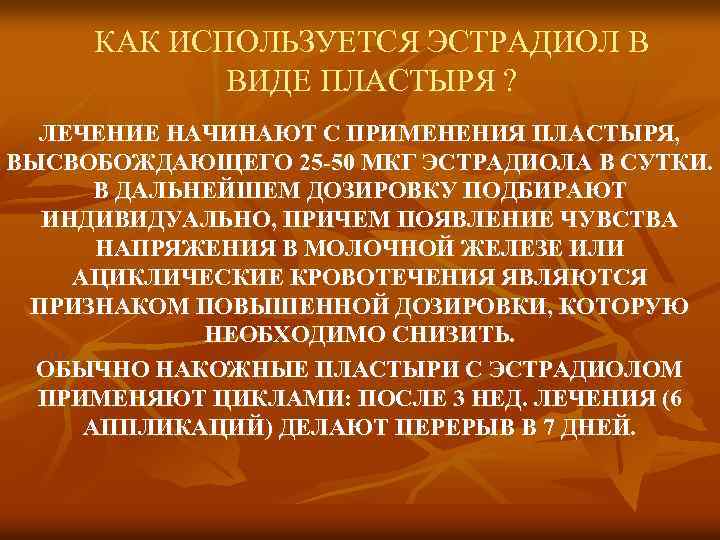 КАК ИСПОЛЬЗУЕТСЯ ЭСТРАДИОЛ В ВИДЕ ПЛАСТЫРЯ ?

ЛЕЧЕНИЕ НАЧИНАЮТ С ПРИМЕНЕНИЯ ПЛАСТЫРЯ, ВЫСВОБОЖДАЮЩЕГО 25-50 МКГ ЭСТРАДИОЛА В СУТКИ. В ДАЛЬНЕЙШЕМ ДОЗИРОВКУ ПОДБИРАЮТ ИНДИВИДУАЛЬНО, ПРИЧЕМ ПОЯВЛЕНИЕ ЧУВСТВА НАПРЯЖЕНИЯ В МОЛОЧНОЙ ЖЕЛЕЗЕ ИЛИ АЦИКЛИЧЕСКИЕ КРОВОТЕЧЕНИЯ ЯВЛЯЮТСЯ ПРИЗНАКОМ ПОВЫШЕННОЙ ДОЗИРОВКИ, КОТОРУЮ НЕОБХОДИМО СНИЗИТЬ.

ОБЫЧНО НАКОЖНЫЕ ПЛАСТЫРИ С ЭСТРАДИОЛОМ ПРИМЕНЯЮТ ЦИКЛАМИ: ПОСЛЕ 3 НЕД. ЛЕЧЕНИЯ (6 АППЛИКАЦИЙ) ДЕЛАЮТ ПЕРЕРЫВ В 7 ДНЕЙ.